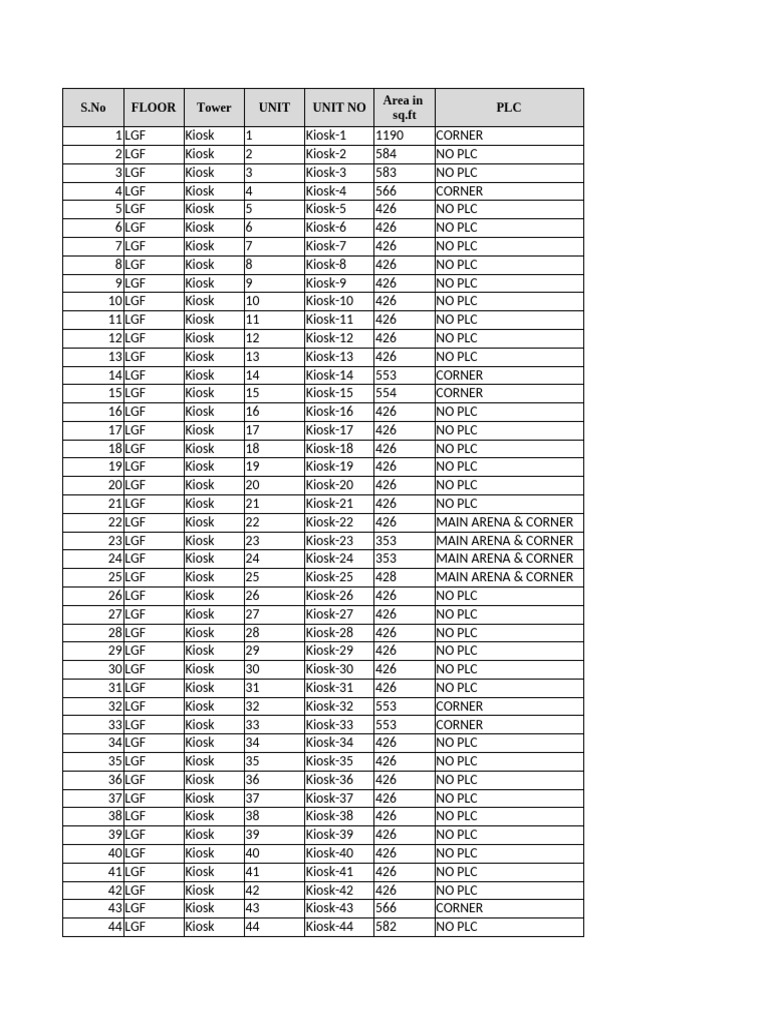 | S.No | FLOOR | Tower | UNIT | UNIT NO | Area in sq.ft | PLC |
|---|---|---|---|---|---|---|
| 1 | LGF | Kiosk | 1 | Kiosk-1 | 1190 | CORNER |
| 2 | LGF | Kiosk | 2 | Kiosk-2 | 584 | NO PLC |
| 3 | LGF | Kiosk | 3 | Kiosk-3 | 583 | NO PLC |
| 4 | LGF | Kiosk | 4 | Kiosk-4 | 566 | CORNER |
| 5 | LGF | Kiosk | 5 | Kiosk-5 | 426 | NO PLC |
| 6 | LGF | Kiosk | 6 | Kiosk-6 | 426 | NO PLC |
| 7 | LGF | Kiosk | 7 | Kiosk-7 | 426 | NO PLC |
| 8 | LGF | Kiosk | 8 | Kiosk-8 | 426 | NO PLC |
| 9 | LGF | Kiosk | 9 | Kiosk-9 | 426 | NO PLC |
| 10 | LGF | Kiosk | 10 | Kiosk-10 | 426 | NO PLC |
| 11 | LGF | Kiosk | 11 | Kiosk-11 | 426 | NO PLC |
| 12 | LGF | Kiosk | 12 | Kiosk-12 | 426 | NO PLC |
| 13 | LGF | Kiosk | 13 | Kiosk-13 | 426 | NO PLC |
| 14 | LGF | Kiosk | 14 | Kiosk-14 | 553 | CORNER |
| 15 | LGF | Kiosk | 15 | Kiosk-15 | 554 | CORNER |
| 16 | LGF | Kiosk | 16 | Kiosk-16 | 426 | NO PLC |
| 17 | LGF | Kiosk | 17 | Kiosk-17 | 426 | NO PLC |
| 18 | LGF | Kiosk | 18 | Kiosk-18 | 426 | NO PLC |
| 19 | LGF | Kiosk | 19 | Kiosk-19 | 426 | NO PLC |
| 20 | LGF | Kiosk | 20 | Kiosk-20 | 426 | NO PLC |
| 21 | LGF | Kiosk | 21 | Kiosk-21 | 426 | NO PLC |
| 22 | LGF | Kiosk | 22 | Kiosk-22 | 426 | MAIN ARENA & CORNER |
| 23 | LGF | Kiosk | 23 | Kiosk-23 | 353 | MAIN ARENA & CORNER |
| 24 | LGF | Kiosk | 24 | Kiosk-24 | 353 | MAIN ARENA & CORNER |
| 25 | LGF | Kiosk | 25 | Kiosk-25 | 428 | MAIN ARENA & CORNER |
| 26 | LGF | Kiosk | 26 | Kiosk-26 | 426 | NO PLC |
| 27 | LGF | Kiosk | 27 | Kiosk-27 | 426 | NO PLC |
| 28 | LGF | Kiosk | 28 | Kiosk-28 | 426 | NO PLC |
| 29 | LGF | Kiosk | 29 | Kiosk-29 | 426 | NO PLC |
| 30 | LGF | Kiosk | 30 | Kiosk-30 | 426 | NO PLC |
| 31 | LGF | Kiosk | 31 | Kiosk-31 | 426 | NO PLC |
| 32 | LGF | Kiosk | 32 | Kiosk-32 | 553 | CORNER |
| 33 | LGF | Kiosk | 33 | Kiosk-33 | 553 | CORNER |
| 34 | LGF | Kiosk | 34 | Kiosk-34 | 426 | NO PLC |
| 35 | LGF | Kiosk | 35 | Kiosk-35 | 426 | NO PLC |
| 36 | LGF | Kiosk | 36 | Kiosk-36 | 426 | NO PLC |
| 37 | LGF | Kiosk | 37 | Kiosk-37 | 426 | NO PLC |
| 38 | LGF | Kiosk | 38 | Kiosk-38 | 426 | NO PLC |
| 39 | LGF | Kiosk | 39 | Kiosk-39 | 426 | NO PLC |
| 40 | LGF | Kiosk | 40 | Kiosk-40 | 426 | NO PLC |
| 41 | LGF | Kiosk | 41 | Kiosk-41 | 426 | NO PLC |
| 42 | LGF | Kiosk | 42 | Kiosk-42 | 426 | NO PLC |
| 43 | LGF | Kiosk | 43 | Kiosk-43 | 566 | CORNER |
| 44 | LGF | Kiosk | 44 | Kiosk-44 | 582 | NO PLC |